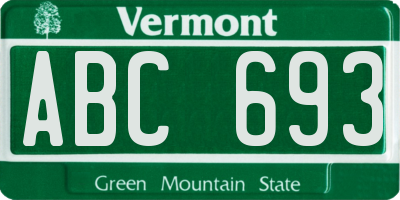 Vermont

ABC 693

Green Mountain State